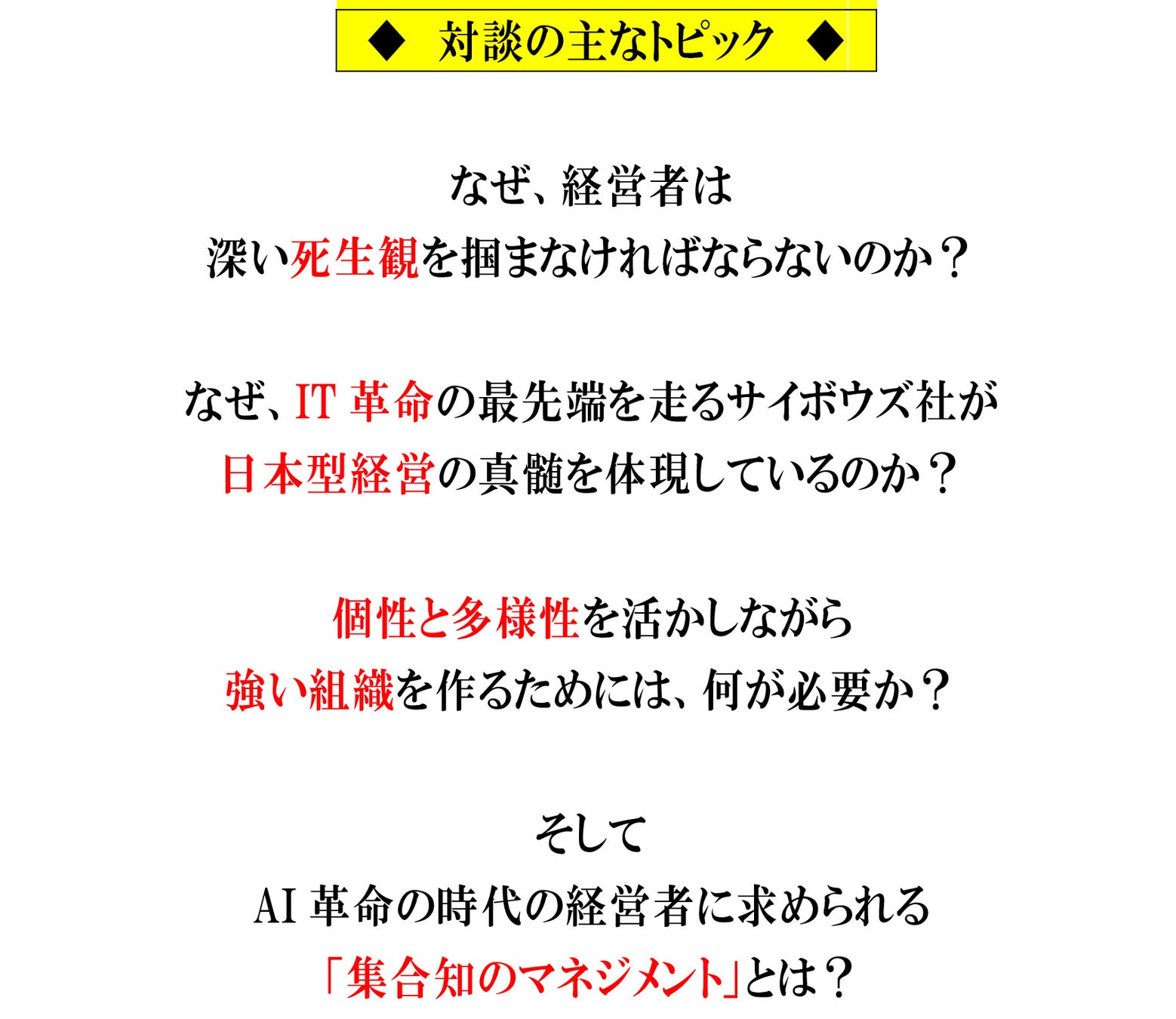 ◆ 対談の主なトピック ◆

なぜ、経営者は
深い死生観を掴まなければならないのか？

なぜ、IT 革命の最先端を走るサイボウズ社が
日本型経営の真髄を体現しているのか？

個性と多様性を活かしながら
強い組織を作るためには、何が必要か？

そして
AI 革命の時代の経営者に求められる
「集合知のマネジメント」とは？